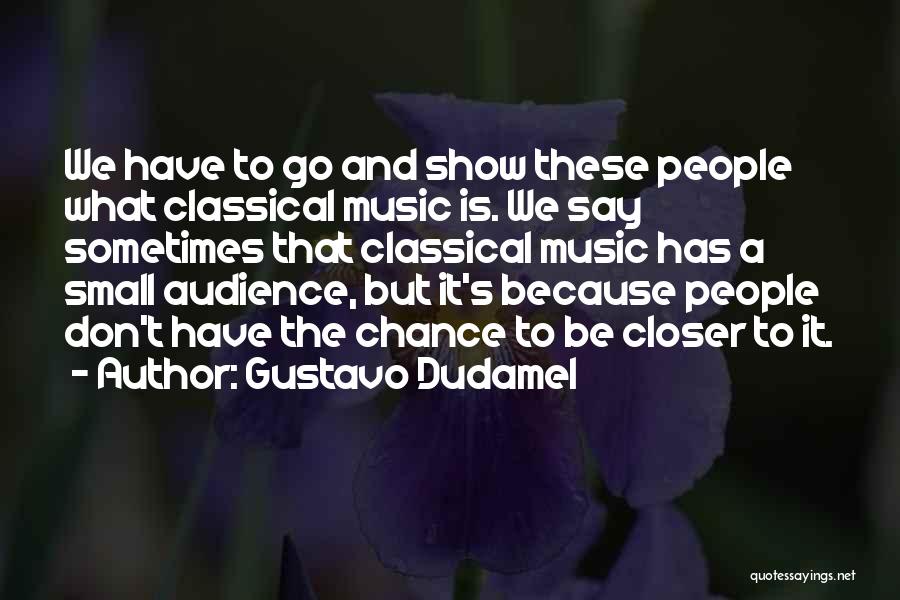 We have to go and show these people what classical music is. We say sometimes that classical music has a small audience, but it's because people don't have the chance to be closer to it.
- Author: Gustavo Dudamel

quotessayings.net